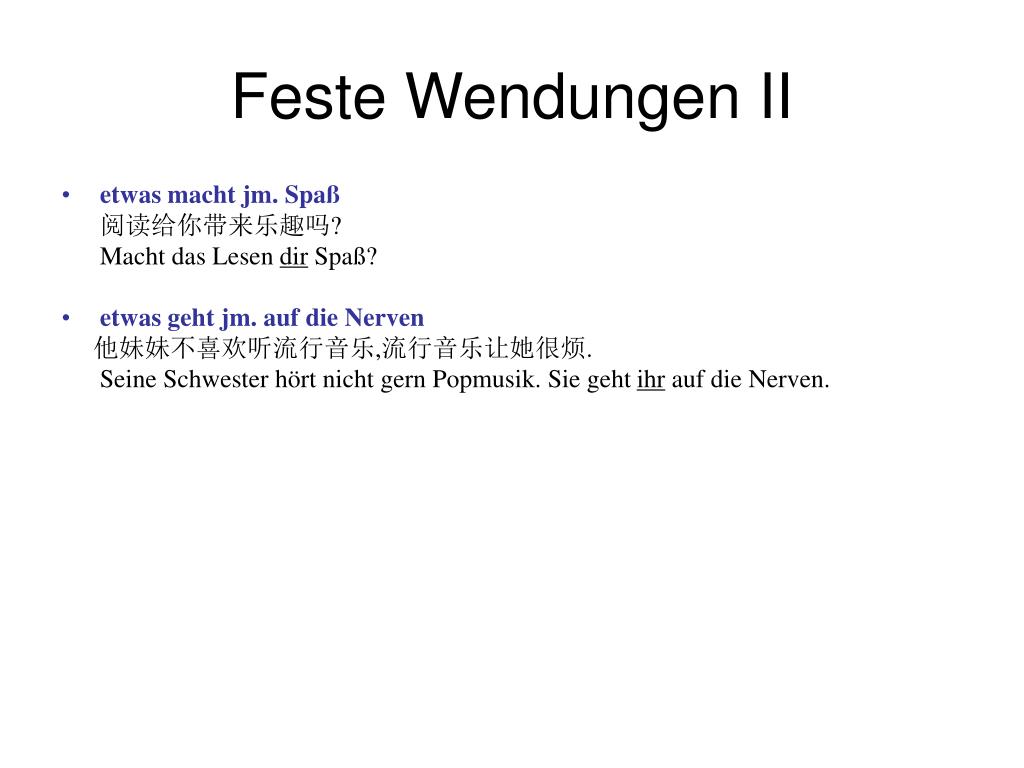 Feste Wendungen II

• etwas macht jm. Spaß
阅读给你带来乐趣吗?
Macht das Lesen dir Spaß?

• etwas geht jm. auf die Nerven
他妹妹不喜欢听流行音乐,流行音乐让她很烦.
Seine Schwester hört nicht gern Popmusik. Sie geht ihr auf die Nerven.